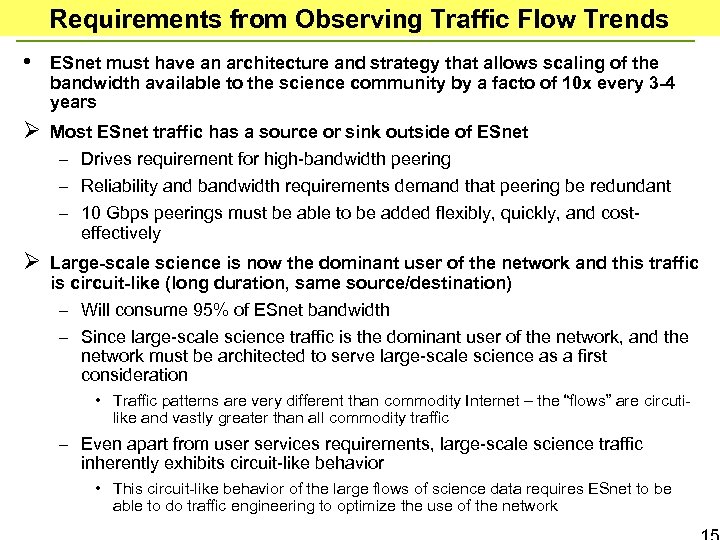 Requirements from Observing Traffic Flow Trends

• ESnet must have an architecture and strategy that allows scaling of the bandwidth available to the science community by a facto of 10x every 3-4 years

➢ Most ESnet traffic has a source or sink outside of ESnet

– Drives requirement for high-bandwidth peering

– Reliability and bandwidth requirements demand that peering be redundant

– 10 Gbps peerings must be able to be added flexibly, quickly, and cost-effectively

➢ Large-scale science is now the dominant user of the network and this traffic is circuit-like (long duration, same source/destination)

– Will consume 95% of ESnet bandwidth

– Since large-scale science traffic is the dominant user of the network, and the network must be architected to serve large-scale science as a first consideration

• Traffic patterns are very different than commodity Internet – the "flows" are circuti-like and vastly greater than all commodity traffic

– Even apart from user services requirements, large-scale science traffic inherently exhibits circuit-like behavior

• This circuit-like behavior of the large flows of science data requires ESnet to be able to do traffic engineering to optimize the use of the network

15